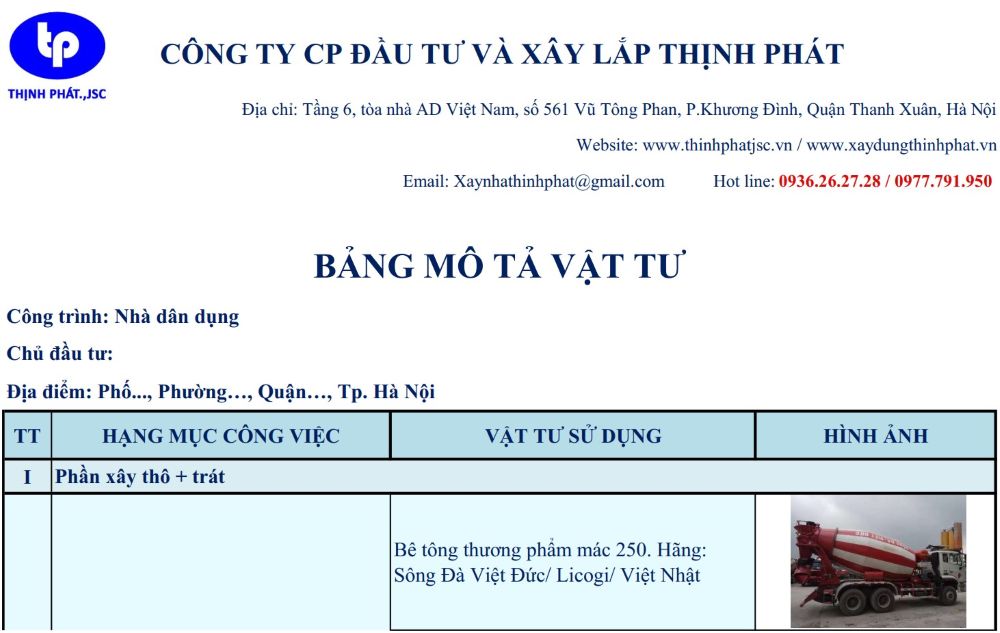 tp
THỊNH PHÁT.,JSC

CÔNG TY CP ĐẦU TƯ VÀ XÂY LẮP THỊNH PHÁT

Địa chỉ: Tầng 6, tòa nhà AD Việt Nam, số 561 Vũ Tông Phan, P.Khương Đình, Quận Thanh Xuân, Hà Nội

Website: www.thinhphatjsc.vn / www.xaydungthinhphat.vn

Email: Xaynhathinhphat@gmail.com Hot line: 0936.26.27.28 / 0977.791.950

BẢNG MÔ TẢ VẬT TƯ

Công trình: Nhà dân dụng

Chủ đầu tư:

Địa điểm: Phố..., Phường…, Quận…, Tp. Hà Nội

| TT | HẠNG MỤC CÔNG VIỆC | VẬT TƯ SỬ DỤNG | HÌNH ẢNH |
|---|---|---|---|
| I | Phần xây thô + trát | | |
| | | Bê tông thương phẩm mác 250. Hãng: Sông Đà Việt Đức/ Licogi/ Việt Nhật | |